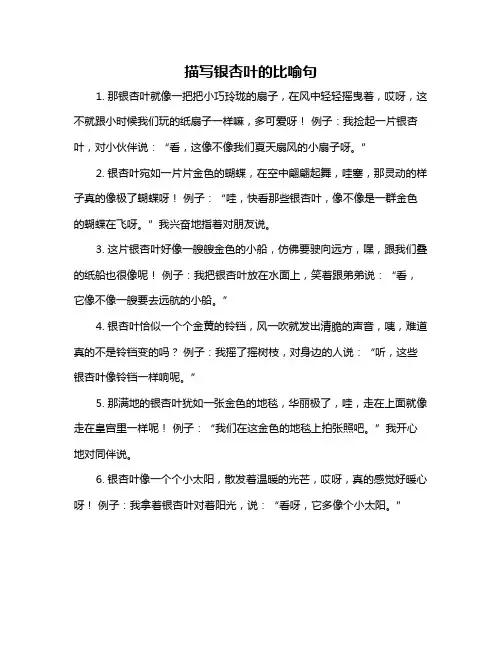 描写银杏叶的比喻句

1. 那银杏叶就像一把把小巧玲珑的扇子，在风中轻轻摇曳着，哎呀，这不就跟小时候我们玩的纸扇子一样嘛，多可爱呀！ 例子：我捡起一片银杏叶，对小伙伴说：“看，这像不像我们夏天扇风的小扇子呀。”

2. 银杏叶宛如一片片金色的蝴蝶，在空中翩翩起舞，哇塞，那灵动的样子真的像极了蝴蝶呀！ 例子：“哇，快看那些银杏叶，像不像是一群金色的蝴蝶在飞呀。” 我兴奋地指着对朋友说。

3. 这片银杏叶好像一艘艘金色的小船，仿佛要驶向远方，嘿，跟我们叠的纸船也很像呢！ 例子：我把银杏叶放在水面上，笑着跟弟弟说：“看，它像不像一艘要去远航的小船。”

4. 银杏叶恰似一个个金黄的铃铛，风一吹就发出清脆的声音，咦，难道真的不是铃铛变的吗？ 例子：我摇了摇树枝，对身边的人说：“听，这些银杏叶像铃铛一样响呢。”

5. 那满地的银杏叶犹如一张金色的地毯，华丽极了，哇，走在上面就像走在皇宫里一样呢！ 例子：“我们在这金色的地毯上拍张照吧。” 我开心地对同伴说。

6. 银杏叶像一个个小太阳，散发着温暖的光芒，哎呀，真的感觉好暖心呀！ 例子：我拿着银杏叶对着阳光，说：“看呀，它多像个小太阳。”